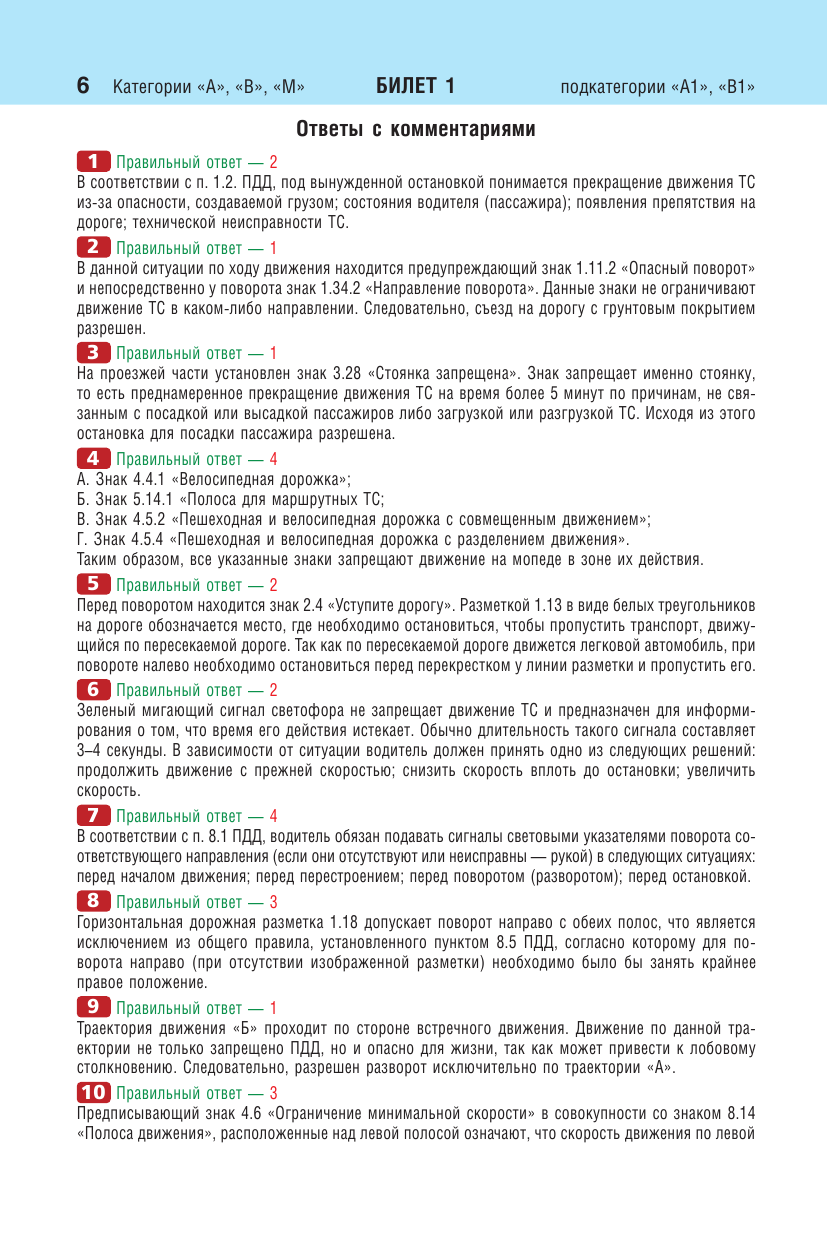 6 Категории «А», «В», «М» БИЛЕТ 1 подкатегории «А1», «В1»

Ответы с комментариями

1 Правильный ответ — 2
В соответствии с п. 1.2. ПДД, под вынужденной остановкой понимается прекращение движения ТС из-за опасности, создаваемой грузом; состояния водителя (пассажира); появления препятствия на дороге; технической неисправности ТС.

2 Правильный ответ — 1
В данной ситуации по ходу движения находится предупреждающий знак 1.11.2 «Опасный поворот» и непосредственно у поворота знак 1.34.2 «Направление поворота». Данные знаки не ограничивают движение ТС в каком-либо направлении. Следовательно, съезд на дорогу с грунтовым покрытием разрешен.

3 Правильный ответ — 1
На проезжей части установлен знак 3.28 «Стоянка запрещена». Знак запрещает именно стоянку, то есть преднамеренное прекращение движения ТС на время более 5 минут по причинам, не связанным с посадкой или высадкой пассажиров либо загрузкой или разгрузкой ТС. Исходя из этого остановка для посадки пассажира разрешена.

4 Правильный ответ — 4
А. Знак 4.4.1 «Велосипедная дорожка»;
Б. Знак 5.14.1 «Полоса для маршрутных ТС;
В. Знак 4.5.2 «Пешеходная и велосипедная дорожка с совмещенным движением»;
Г. Знак 4.5.4 «Пешеходная и велосипедная дорожка с разделением движения».
Таким образом, все указанные знаки запрещают движение на мопеде в зоне их действия.

5 Правильный ответ — 2
Перед поворотом находится знак 2.4 «Уступите дорогу». Разметкой 1.13 в виде белых треугольников на дороге обозначается место, где необходимо остановиться, чтобы пропустить транспорт, движущийся по пересекаемой дороге. Так как по пересекаемой дороге движется легковой автомобиль, при повороте налево необходимо остановиться перед перекрестком у линии разметки и пропустить его.

6 Правильный ответ — 2
Зеленый мигающий сигнал светофора не запрещает движение ТС и предназначен для информирования о том, что время его действия истекает. Обычно длительность такого сигнала составляет 3–4 секунды. В зависимости от ситуации водитель должен принять одно из следующих решений: продолжить движение с прежней скоростью; снизить скорость вплоть до остановки; увеличить скорость.

7 Правильный ответ — 4
В соответствии с п. 8.1 ПДД, водитель обязан подавать сигналы световыми указателями поворота соответствующего направления (если они отсутствуют или неисправны — рукой) в следующих ситуациях: перед началом движения; перед перестроением; перед поворотом (разворотом); перед остановкой.

8 Правильный ответ — 3
Горизонтальная дорожная разметка 1.18 допускает поворот направо с обеих полос, что является исключением из общего правила, установленного пунктом 8.5 ПДД, согласно которому для поворота направо (при отсутствии изображенной разметки) необходимо было бы занять крайнее правое положение.

9 Правильный ответ — 1
Траектория движения «Б» проходит по стороне встречного движения. Движение по данной траектории не только запрещено ПДД, но и опасно для жизни, так как может привести к лобовому столкновению. Следовательно, разрешен разворот исключительно по траектории «А».

10 Правильный ответ — 3
Предписывающий знак 4.6 «Ограничение минимальной скорости» в совокупности со знаком 8.14 «Полоса движения», расположенные над левой полосой означают, что скорость движения по левой